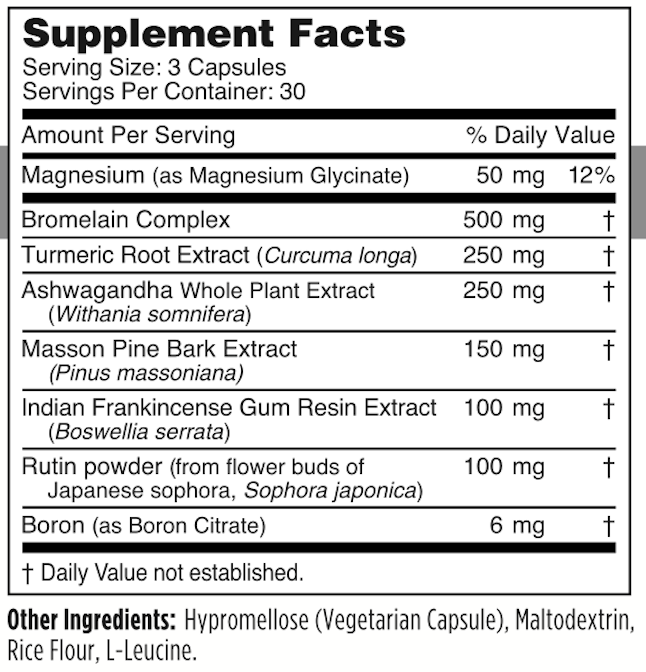 Supplement Facts
Serving Size: 3 Capsules
Servings Per Container: 30

| Amount Per Serving | | % Daily Value |
|---|---|---|
| Magnesium (as Magnesium Glycinate) | 50 mg | 12% |
| Bromelain Complex | 500 mg | † |
| Turmeric Root Extract (Curcuma longa) | 250 mg | † |
| Ashwagandha Whole Plant Extract (Withania somnifera) | 250 mg | † |
| Masson Pine Bark Extract (Pinus massoniana) | 150 mg | † |
| Indian Frankincense Gum Resin Extract (Boswellia serrata) | 100 mg | † |
| Rutin powder (from flower buds of Japanese sophora, Sophora japonica) | 100 mg | † |
| Boron (as Boron Citrate) | 6 mg | † |

† Daily Value not established.

Other Ingredients: Hypromellose (Vegetarian Capsule), Maltodextrin, Rice Flour, L-Leucine.